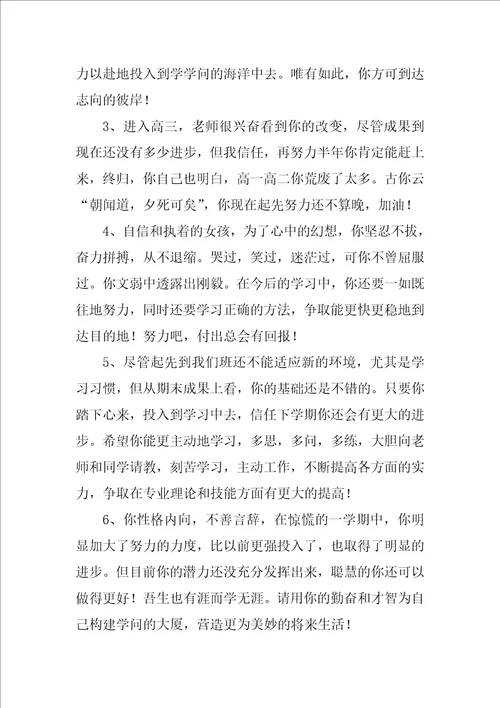 力以赴地投入到学学问的海洋中去。唯有如此，你方可到达志向的彼岸！

3、进入高三，老师很兴奋看到你的改变，尽管成果到现在还没有多少进步，但我信任，再努力半年你肯定能赶上来，终归，你自己也明白，高一高二你荒废了太多。古你云“朝闻道，夕死可矣”，你现在起先努力还不算晚，加油！

4、自信和执着的女孩，为了心中的幻想，你坚忍不拔，奋力拼搏，从不退缩。哭过，笑过，迷茫过，可你不曾屈服过。你文弱中透露出刚毅。在今后的学习中，你还要一如既往地努力，同时还要学习正确的方法，争取能更快更稳地到达目的地！努力吧，付出总会有回报！

5、尽管起先到我们班还不能适应新的环境，尤其是学习习惯，但从期末成果上看，你的基础还是不错的。只要你踏下心来，投入到学习中去，信任下学期你还会有更大的进步。希望你能更主动地学习，多思，多问，多练，大胆向老师和同学请教，刻苦学习，主动工作，不断提高各方面的实力，争取在专业理论和技能方面有更大的提高！

6、你性格内向，不善言辞，在惊慌的一学期中，你明显加大了努力的力度，比以前更强投入了，也取得了明显的进步。但目前你的潜力还没充分发挥出来，聪慧的你还可以做得更好！吾生也有涯而学无涯。请用你的勤奋和才智为自己构建学问的大厦，营造更为美妙的将来生活！